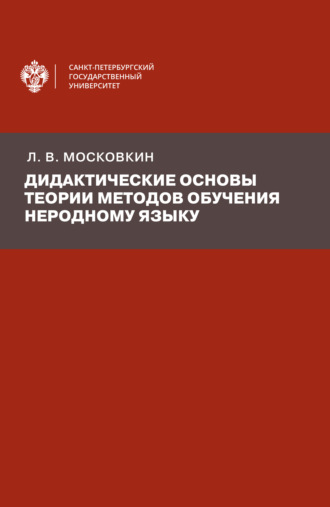 САНКТ-ПЕТЕРБУРГСКИЙ
ГОСУДАРСТВЕННЫЙ
УНИВЕРСИТЕТ

Л. В. МОСКОВКИН

ДИДАКТИЧЕСКИЕ ОСНОВЫ ТЕОРИИ МЕТОДОВ ОБУЧЕНИЯ НЕРОДНОМУ ЯЗЫКУ